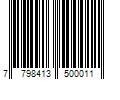 7 798413 500011